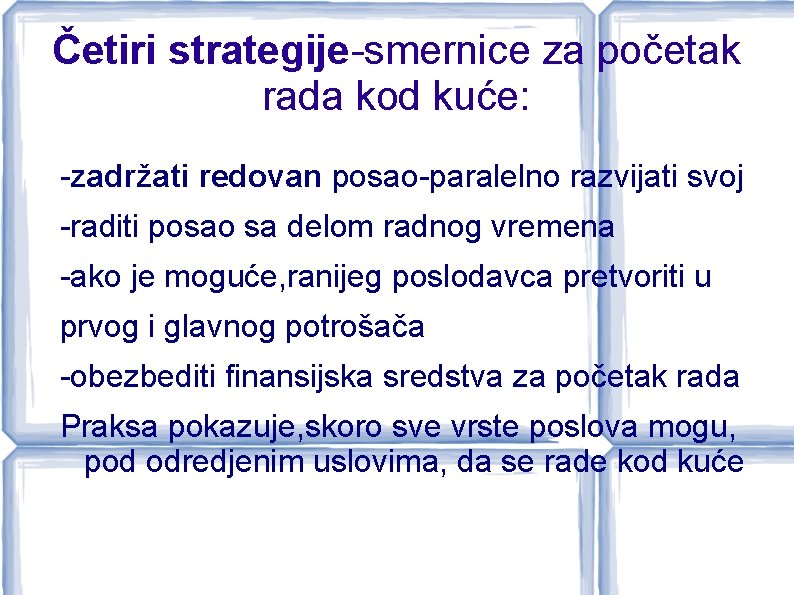 Četiri strategije-smernice za početak rada kod kuće:

-zadržati redovan posao-paralelno razvijati svoj

-raditi posao sa delom radnog vremena

-ako je moguće,ranijeg poslodavca pretvoriti u prvog i glavnog potrošača

-obezbediti finansijska sredstva za početak rada

Praksa pokazuje,skoro sve vrste poslova mogu, pod odredjenim uslovima, da se rade kod kuće